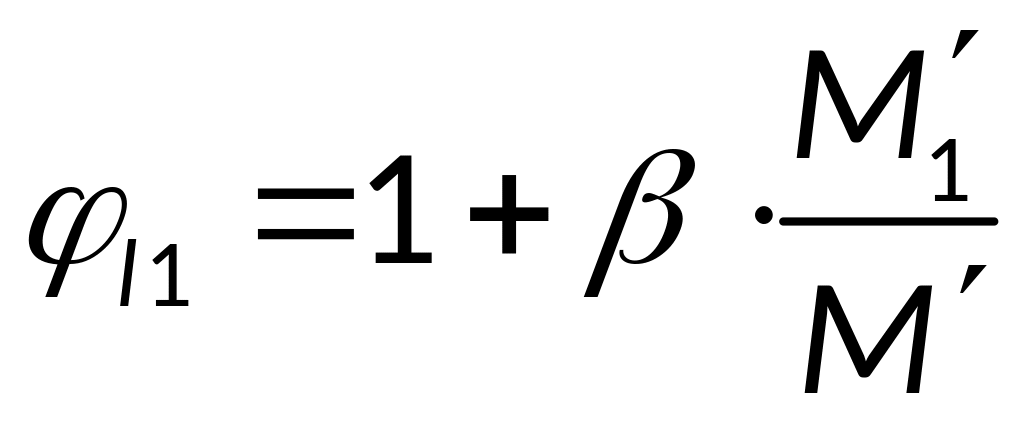 $\varphi_{l1} = 1 + \beta \cdot \frac{M_1'}{M'}$